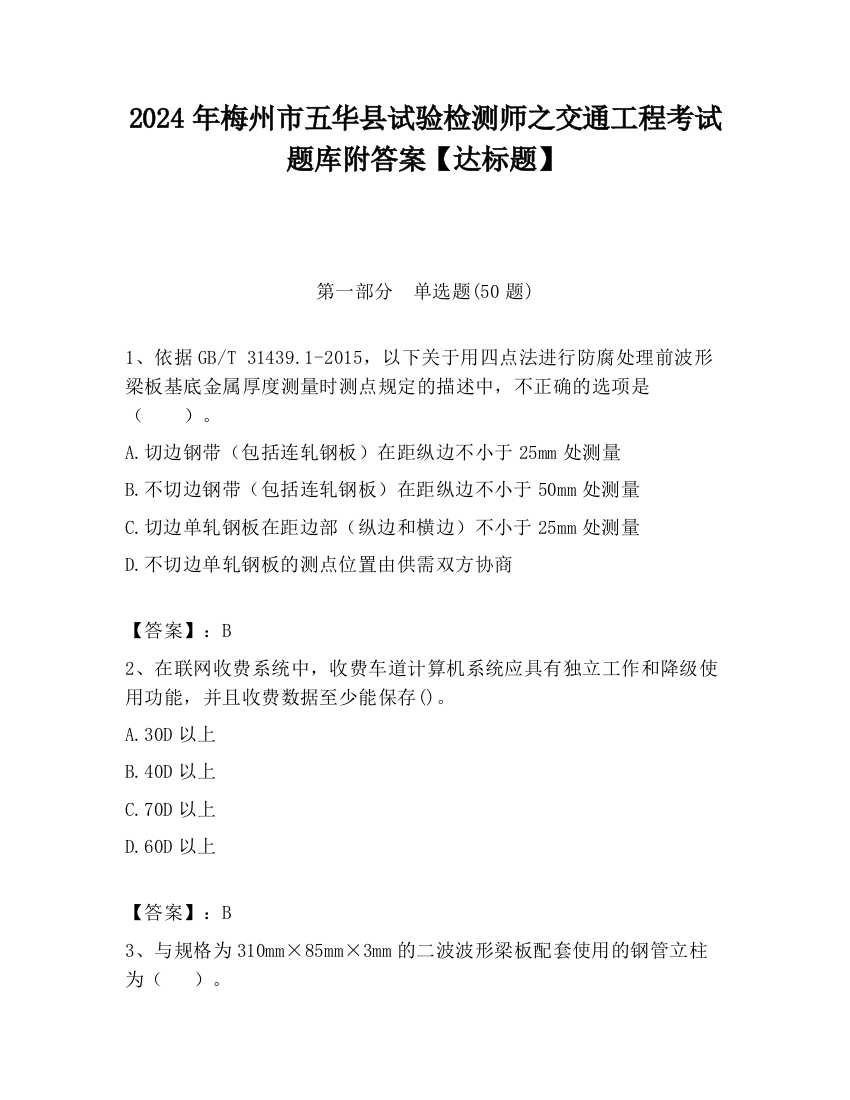 2024 年梅州市五华县试验检测师之交通工程考试题库附答案【达标题】

第一部分　单选题(50 题)

1、依据 GB/T 31439.1-2015，以下关于用四点法进行防腐处理前波形梁板基底金属厚度测量时测点规定的描述中，不正确的选项是（　　）。

A.切边钢带（包括连轧钢板）在距纵边不小于 25mm 处测量

B.不切边钢带（包括连轧钢板）在距纵边不小于 50mm 处测量

C.切边单轧钢板在距边部（纵边和横边）不小于 25mm 处测量

D.不切边单轧钢板的测点位置由供需双方协商

【答案】：B

2、在联网收费系统中，收费车道计算机系统应具有独立工作和降级使用功能，并且收费数据至少能保存()。

A.30D 以上

B.40D 以上

C.70D 以上

D.60D 以上

【答案】：B

3、与规格为 310mm×85mm×3mm 的二波波形梁板配套使用的钢管立柱为（　　）。